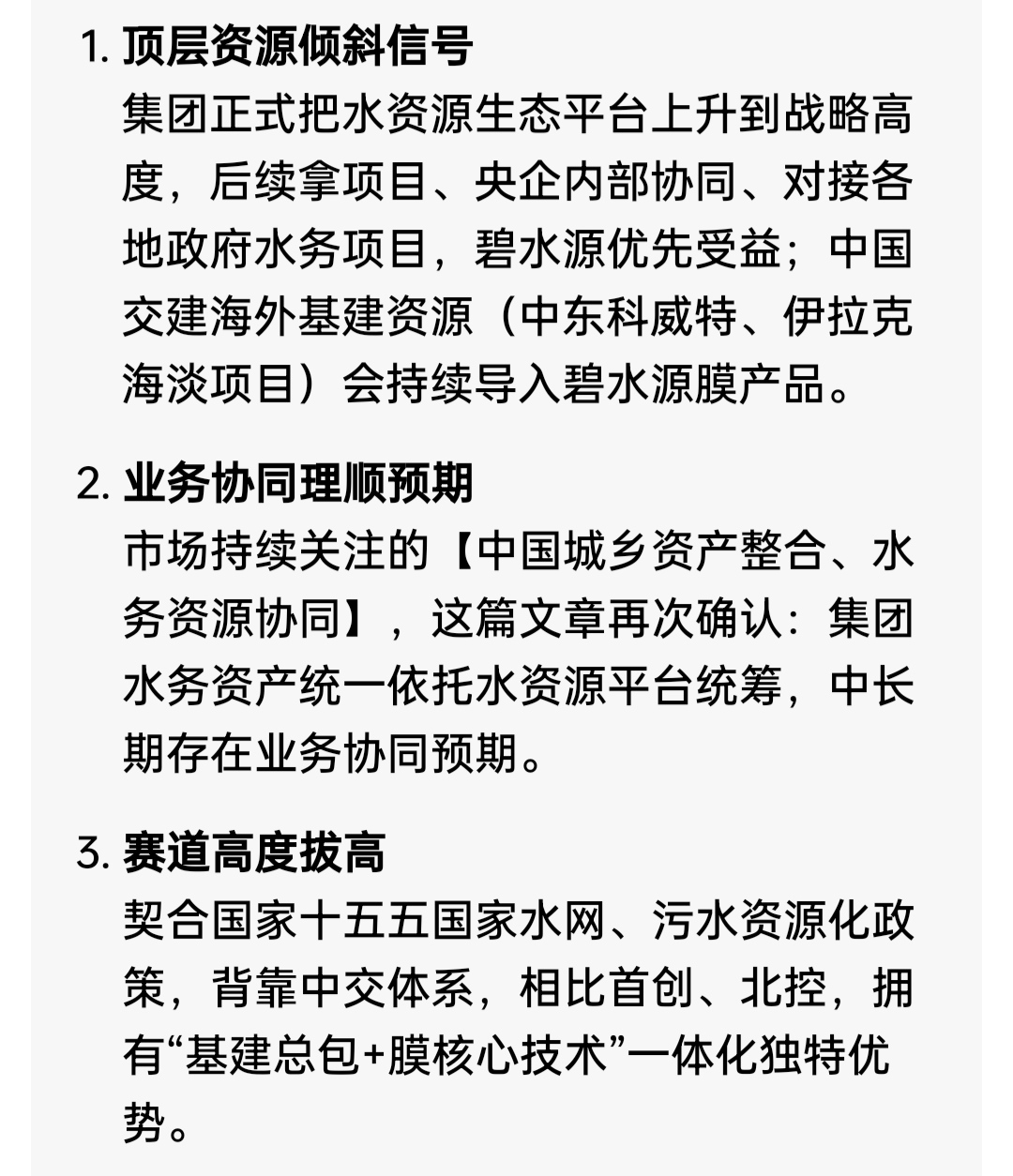 1. 顶层资源倾斜信号
集团正式把水资源生态平台上升到战略高度，后续拿项目、央企内部协同、对接各地政府水务项目，碧水源优先受益；中国交建海外基建资源（中东科威特、伊拉克海淡项目）会持续导入碧水源膜产品。

2. 业务协同理顺预期
市场持续关注的【中国城乡资产整合、水务资源协同】，这篇文章再次确认：集团水务资产统一依托水资源平台统筹，中长期存在业务协同预期。

3. 赛道高度拔高
契合国家十五五国家水网、污水资源化政策，背靠中交体系，相比首创、北控，拥有“基建总包+膜核心技术”一体化独特优势。